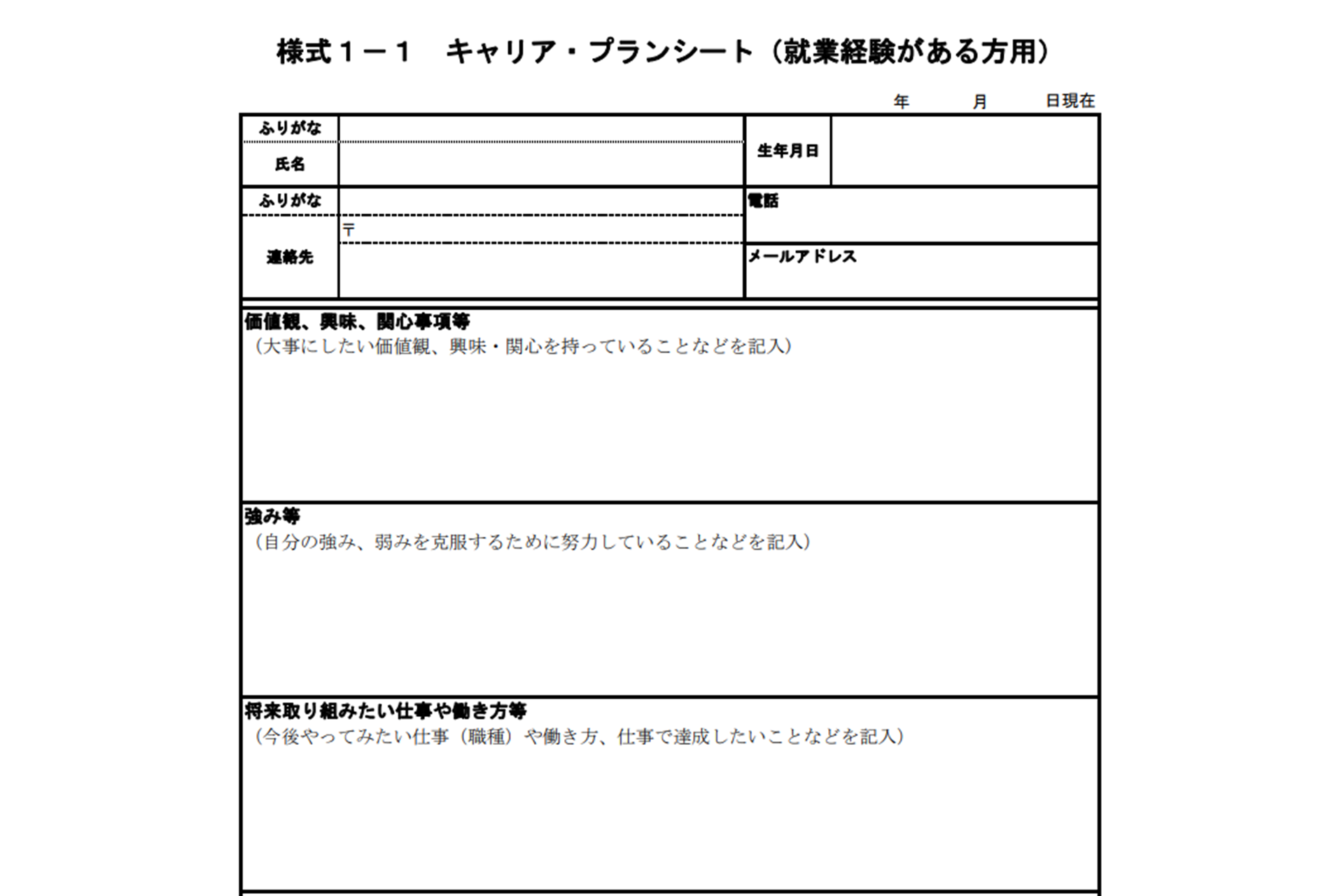 様式１－１　キャリア・プランシート（就業経験がある方用）

年　　月　　日現在

| ふりがな | | 生年月日 | |
|---|---|---|---|
| 氏名 | | | |
| ふりがな | | 電話 | |
| 連絡先 | 〒 | メールアドレス | |

価値観、興味、関心事項等
（大事にしたい価値観、興味・関心を持っていることなどを記入）

強み等
（自分の強み、弱みを克服するために努力していることなどを記入）

将来取り組みたい仕事や働き方等
（今後やってみたい仕事（職種）や働き方、仕事で達成したいことなどを記入）